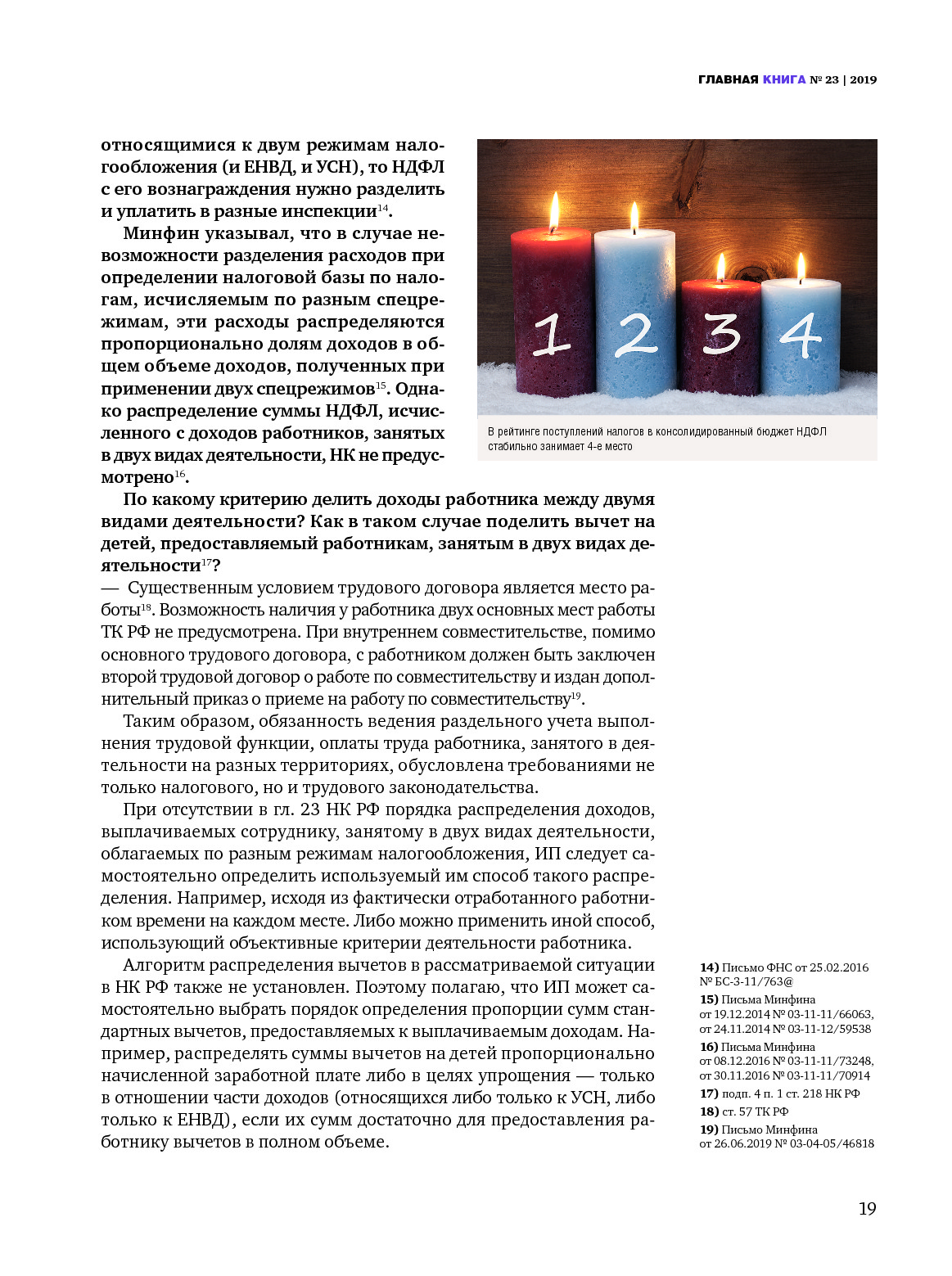 ГЛАВНАЯ КНИГА № 23 | 2019

относящимися к двум режимам налогообложения (и ЕНВД, и УСН), то НДФЛ с его вознаграждения нужно разделить и уплатить в разные инспекции$^{14}$.

Минфин указывал, что в случае невозможности разделения расходов при определении налоговой базы по налогам, исчисляемым по разным спецрежимам, эти расходы распределяются пропорционально долям доходов в общем объеме доходов, полученных при применении двух спецрежимов$^{15}$. Однако распределение суммы НДФЛ, исчисленного с доходов работников, занятых в двух видах деятельности, НК не предусмотрено$^{16}$.

1 2 3 4

В рейтинге поступлений налогов в консолидированный бюджет НДФЛ стабильно занимает 4-е место

По какому критерию делить доходы работника между двумя видами деятельности? Как в таком случае поделить вычет на детей, предоставляемый работникам, занятым в двух видах деятельности$^{17}$?

— Существенным условием трудового договора является место работы$^{18}$. Возможность наличия у работника двух основных мест работы ТК РФ не предусмотрена. При внутреннем совместительстве, помимо основного трудового договора, с работником должен быть заключен второй трудовой договор о работе по совместительству и издан дополнительный приказ о приеме на работу по совместительству$^{19}$.

Таким образом, обязанность ведения раздельного учета выполнения трудовой функции, оплаты труда работника, занятого в деятельности на разных территориях, обусловлена требованиями не только налогового, но и трудового законодательства.

При отсутствии в гл. 23 НК РФ порядка распределения доходов, выплачиваемых сотруднику, занятому в двух видах деятельности, облагаемых по разным режимам налогообложения, ИП следует самостоятельно определить используемый им способ такого распределения. Например, исходя из фактически отработанного работником времени на каждом месте. Либо можно применить иной способ, использующий объективные критерии деятельности работника.

Алгоритм распределения вычетов в рассматриваемой ситуации в НК РФ также не установлен. Поэтому полагаю, что ИП может самостоятельно выбрать порядок определения пропорции сумм стандартных вычетов, предоставляемых к выплачиваемым доходам. Например, распределять суммы вычетов на детей пропорционально начисленной заработной плате либо в целях упрощения — только в отношении части доходов (относящихся либо только к УСН, либо только к ЕНВД), если их сумм достаточно для предоставления работнику вычетов в полном объеме.

14) Письмо ФНС от 25.02.2016 № БС-3-11/763@
15) Письма Минфина от 19.12.2014 № 03-11-11/66063, от 24.11.2014 № 03-11-12/59538
16) Письма Минфина от 08.12.2016 № 03-11-11/73248, от 30.11.2016 № 03-11-11/70914
17) подп. 4 п. 1 ст. 218 НК РФ
18) ст. 57 ТК РФ
19) Письмо Минфина от 26.06.2019 № 03-04-05/46818

19